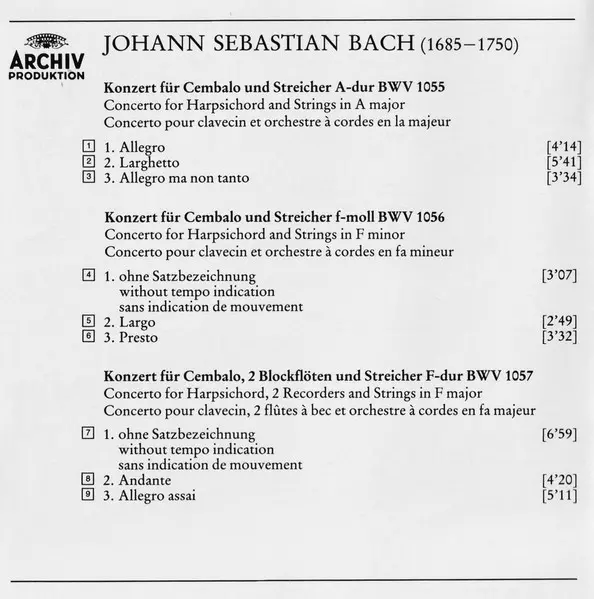 ARCHIV PRODUKTION

JOHANN SEBASTIAN BACH (1685–1750)

**Konzert für Cembalo und Streicher A-dur BWV 1055**
Concerto for Harpsichord and Strings in A major
Concerto pour clavecin et orchestre à cordes en la majeur

1 1. Allegro [4'14]
2 2. Larghetto [5'41]
3 3. Allegro ma non tanto [3'34]

**Konzert für Cembalo und Streicher f-moll BWV 1056**
Concerto for Harpsichord and Strings in F minor
Concerto pour clavecin et orchestre à cordes en fa mineur

4 1. ohne Satzbezeichnung [3'07]
without tempo indication
sans indication de mouvement
5 2. Largo [2'49]
6 3. Presto [3'32]

**Konzert für Cembalo, 2 Blockflöten und Streicher F-dur BWV 1057**
Concerto for Harpsichord, 2 Recorders and Strings in F major
Concerto pour clavecin, 2 flûtes à bec et orchestre à cordes en fa majeur

7 1. ohne Satzbezeichnung [6'59]
without tempo indication
sans indication de mouvement
8 2. Andante [4'20]
9 3. Allegro assai [5'11]